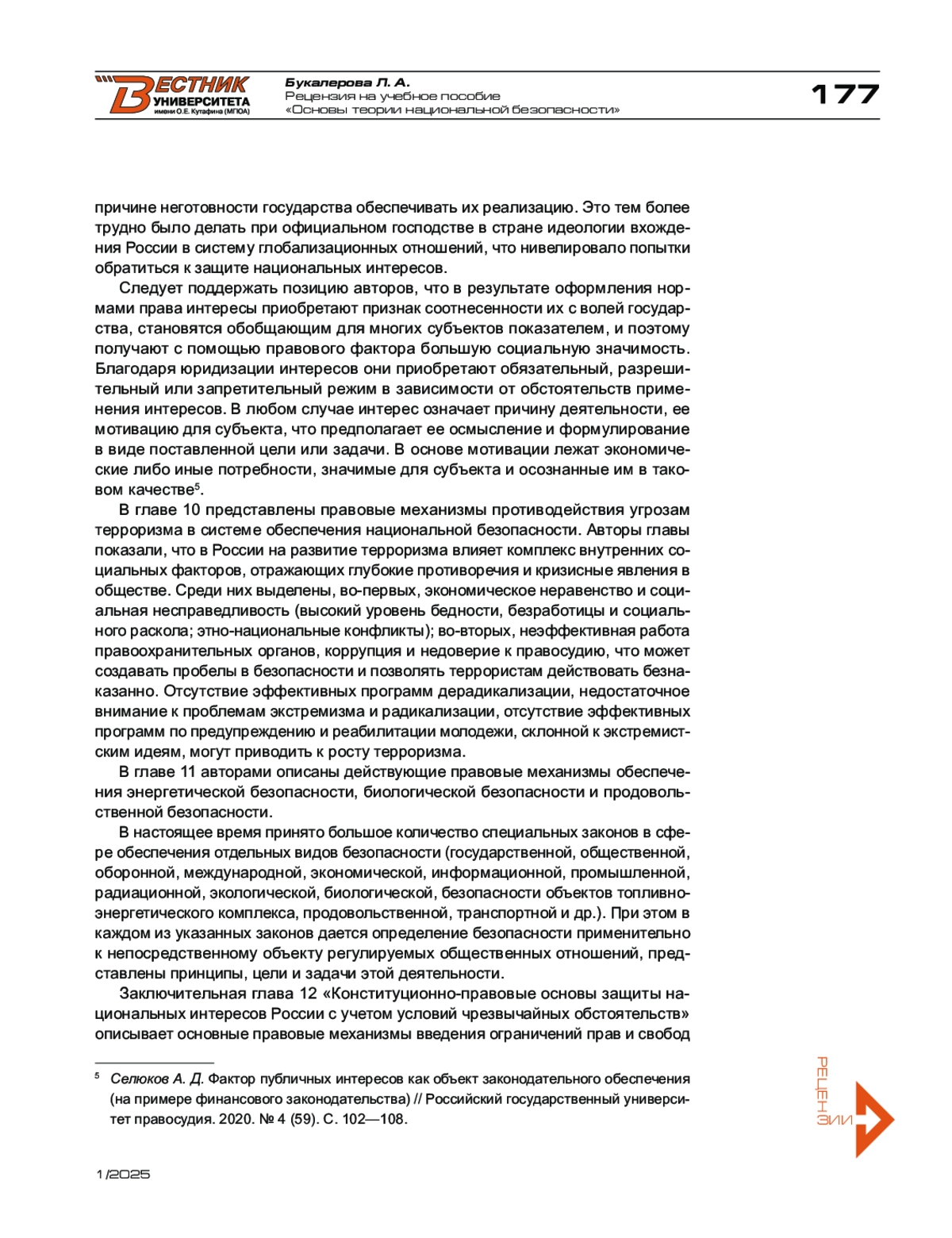 ВЕСТНИК УНИВЕРСИТЕТА имени О.Е. Кутафина (МГЮА)

Букалерова Л. А.
Рецензия на учебное пособие «Основы теории национальной безопасности»

177

причине неготовности государства обеспечивать их реализацию. Это тем более трудно было делать при официальном господстве в стране идеологии вхождения России в систему глобализационных отношений, что нивелировало попытки обратиться к защите национальных интересов.

Следует поддержать позицию авторов, что в результате оформления нормами права интересы приобретают признак соотнесенности их с волей государства, становятся обобщающим для многих субъектов показателем, и поэтому получают с помощью правового фактора большую социальную значимость. Благодаря юридизации интересов они приобретают обязательный, разрешительный или запретительный режим в зависимости от обстоятельств применения интересов. В любом случае интерес означает причину деятельности, ее мотивацию для субъекта, что предполагает ее осмысление и формулирование в виде поставленной цели или задачи. В основе мотивации лежат экономические либо иные потребности, значимые для субъекта и осознанные им в таковом качестве$^5$.

В главе 10 представлены правовые механизмы противодействия угрозам терроризма в системе обеспечения национальной безопасности. Авторы главы показали, что в России на развитие терроризма влияет комплекс внутренних социальных факторов, отражающих глубокие противоречия и кризисные явления в обществе. Среди них выделены, во-первых, экономическое неравенство и социальная несправедливость (высокий уровень бедности, безработицы и социального раскола; этно-национальные конфликты); во-вторых, неэффективная работа правоохранительных органов, коррупция и недоверие к правосудию, что может создавать пробелы в безопасности и позволять террористам действовать безнаказанно. Отсутствие эффективных программ дерадикализации, недостаточное внимание к проблемам экстремизма и радикализации, отсутствие эффективных программ по предупреждению и реабилитации молодежи, склонной к экстремистским идеям, могут приводить к росту терроризма.

В главе 11 авторами описаны действующие правовые механизмы обеспечения энергетической безопасности, биологической безопасности и продовольственной безопасности.

В настоящее время принято большое количество специальных законов в сфере обеспечения отдельных видов безопасности (государственной, общественной, оборонной, международной, экономической, информационной, промышленной, радиационной, экологической, биологической, безопасности объектов топливно-энергетического комплекса, продовольственной, транспортной и др.). При этом в каждом из указанных законов дается определение безопасности применительно к непосредственному объекту регулируемых общественных отношений, представлены принципы, цели и задачи этой деятельности.

Заключительная глава 12 «Конституционно-правовые основы защиты национальных интересов России с учетом условий чрезвычайных обстоятельств» описывает основные правовые механизмы введения ограничений прав и свобод

$^5$ Селюков А. Д. Фактор публичных интересов как объект законодательного обеспечения (на примере финансового законодательства) // Российский государственный университет правосудия. 2020. № 4 (59). С. 102—108.

РЕЦЕНЗИИ

1/2025